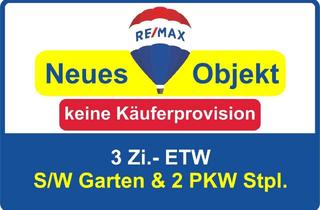 RE/MAX

Neues Objekt

keine Käuferprovision

3 Zi.- ETW
S/W Garten & 2 PKW Stpl.